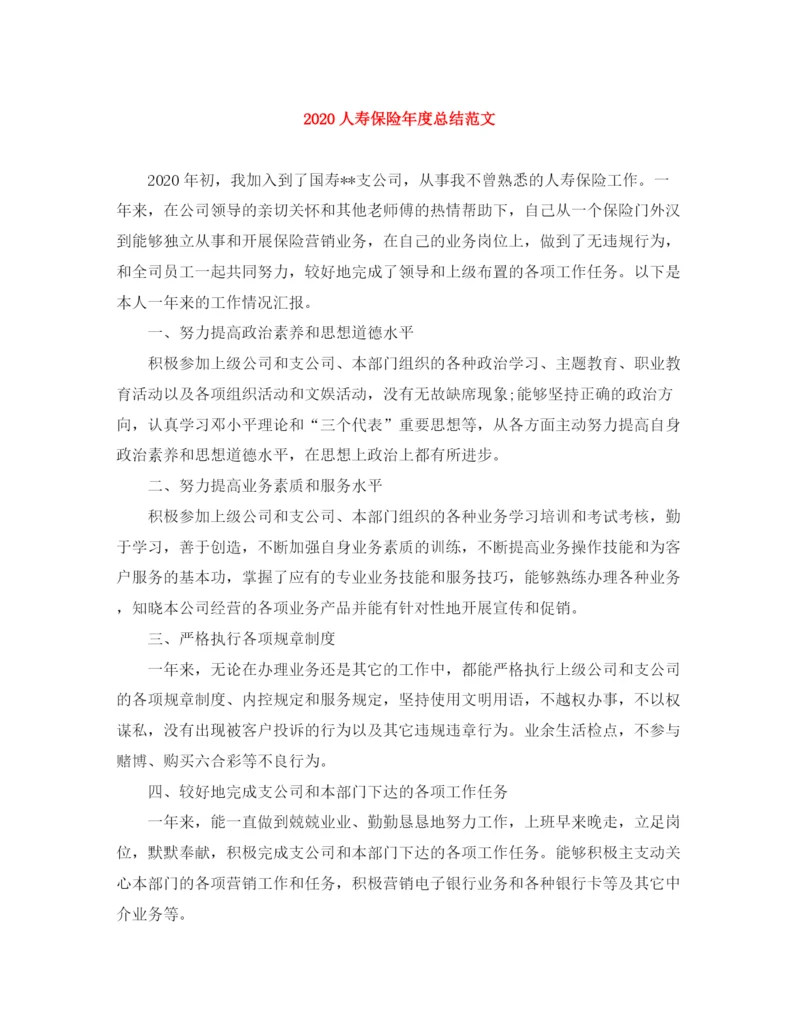 2020 人寿保险年度总结范文

2020 年初，我加入到了国寿**支公司，从事我不曾熟悉的人寿保险工作。一年来，在公司领导的亲切关怀和其他老师傅的热情帮助下，自己从一个保险门外汉到能够独立从事和开展保险营销业务，在自己的业务岗位上，做到了无违规行为，和全司员工一起共同努力，较好地完成了领导和上级布置的各项工作任务。以下是本人一年来的工作情况汇报。

一、努力提高政治素养和思想道德水平

积极参加上级公司和支公司、本部门组织的各种政治学习、主题教育、职业教育活动以及各项组织活动和文娱活动，没有无故缺席现象;能够坚持正确的政治方向，认真学习邓小平理论和“三个代表”重要思想等，从各方面主动努力提高自身政治素养和思想道德水平，在思想上政治上都有所进步。

二、努力提高业务素质和服务水平

积极参加上级公司和支公司、本部门组织的各种业务学习培训和考试考核，勤于学习，善于创造，不断加强自身业务素质的训练，不断提高业务操作技能和为客户服务的基本功，掌握了应有的专业业务技能和服务技巧，能够熟练办理各种业务，知晓本公司经营的各项业务产品并能有针对性地开展宣传和促销。

三、严格执行各项规章制度

一年来，无论在办理业务还是其它的工作中，都能严格执行上级公司和支公司的各项规章制度、内控规定和服务规定，坚持使用文明用语，不越权办事，不以权谋私，没有出现被客户投诉的行为以及其它违规违章行为。业余生活检点，不参与赌博、购买六合彩等不良行为。

四、较好地完成支公司和本部门下达的各项工作任务

一年来，能一直做到兢兢业业、勤勤恳恳地努力工作，上班早来晚走，立足岗位，默默奉献，积极完成支公司和本部门下达的各项工作任务。能够积极主动关心本部门的各项营销工作和任务，积极营销电子银行业务和各种银行卡等及其它中介业务等。